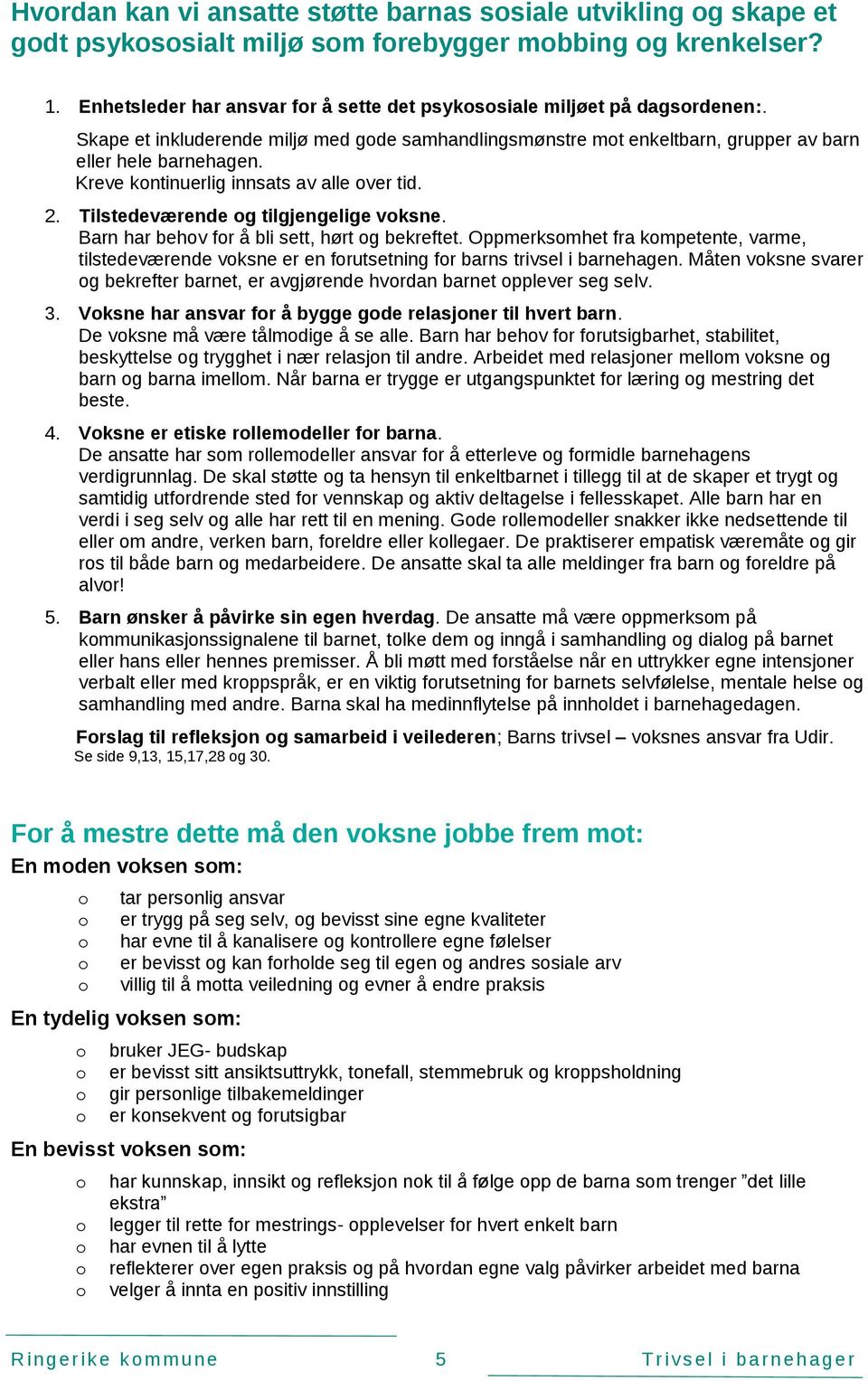 Hvordan kan vi ansatte støtte barnas sosiale utvikling og skape et godt psykososialt miljø som forebygger mobbing og krenkelser?

1. Enhetsleder har ansvar for å sette det psykososiale miljøet på dagsordenen:.
Skape et inkluderende miljø med gode samhandlingsmønstre mot enkeltbarn, grupper av barn eller hele barnehagen.
Kreve kontinuerlig innsats av alle over tid.

2. Tilstedeværende og tilgjengelige voksne.
Barn har behov for å bli sett, hørt og bekreftet. Oppmerksomhet fra kompetente, varme, tilstedeværende voksne er en forutsetning for barns trivsel i barnehagen. Måten voksne svarer og bekrefter barnet, er avgjørende hvordan barnet opplever seg selv.

3. Voksne har ansvar for å bygge gode relasjoner til hvert barn.
De voksne må være tålmodige å se alle. Barn har behov for forutsigbarhet, stabilitet, beskyttelse og trygghet i nær relasjon til andre. Arbeidet med relasjoner mellom voksne og barn og barna imellom. Når barna er trygge er utgangspunktet for læring og mestring det beste.

4. Voksne er etiske rollemodeller for barna.
De ansatte har som rollemodeller ansvar for å etterleve og formidle barnehagens verdigrunnlag. De skal støtte og ta hensyn til enkeltbarnet i tillegg til at de skaper et trygt og samtidig utfordrende sted for vennskap og aktiv deltagelse i fellesskapet. Alle barn har en verdi i seg selv og alle har rett til en mening. Gode rollemodeller snakker ikke nedsettende til eller om andre, verken barn, foreldre eller kollegaer. De praktiserer empatisk væremåte og gir ros til både barn og medarbeidere. De ansatte skal ta alle meldinger fra barn og foreldre på alvor!

5. Barn ønsker å påvirke sin egen hverdag. De ansatte må være oppmerksom på kommunikasjonssignalene til barnet, tolke dem og inngå i samhandling og dialog på barnet eller hans eller hennes premisser. Å bli møtt med forståelse når en uttrykker egne intensjoner verbalt eller med kroppspråk, er en viktig forutsetning for barnets selvfølelse, mentale helse og samhandling med andre. Barna skal ha medinnflytelse på innholdet i barnehagedagen.

Forslag til refleksjon og samarbeid i veilederen; Barns trivsel – voksnes ansvar fra Udir.
Se side 9,13, 15,17,28 og 30.

For å mestre dette må den voksne jobbe frem mot:
En moden voksen som:
o tar personlig ansvar
o er trygg på seg selv, og bevisst sine egne kvaliteter
o har evne til å kanalisere og kontrollere egne følelser
o er bevisst og kan forholde seg til egen og andres sosiale arv
o villig til å motta veiledning og evner å endre praksis

En tydelig voksen som:
o bruker JEG- budskap
o er bevisst sitt ansiktsuttrykk, tonefall, stemmebruk og kroppsholdning
o gir personlige tilbakemeldinger
o er konsekvent og forutsigbar

En bevisst voksen som:
o har kunnskap, innsikt og refleksjon nok til å følge opp de barna som trenger ”det lille ekstra”
o legger til rette for mestrings- opplevelser for hvert enkelt barn
o har evnen til å lytte
o reflekterer over egen praksis og på hvordan egne valg påvirker arbeidet med barna
o velger å innta en positiv innstilling

Ringerike kommune 5 Trivsel i barnehager